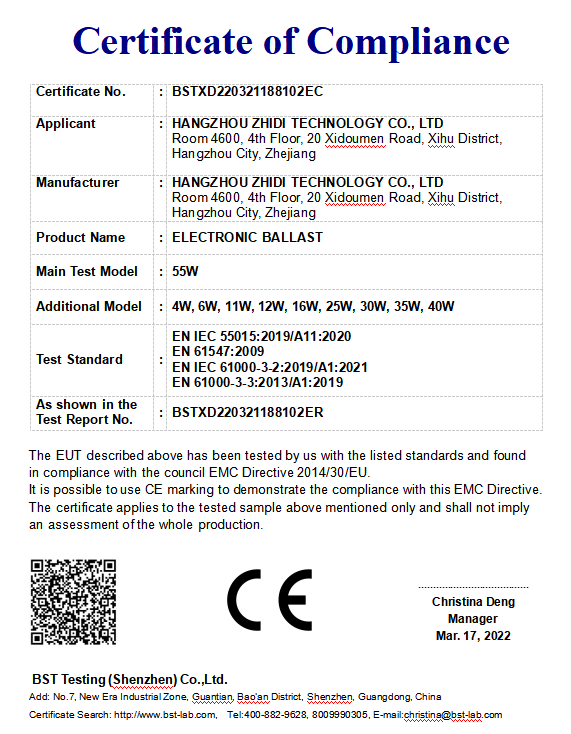 Certificate of Compliance

| Certificate No. | : | BSTXD220321188102EC |
|---|---|---|
| Applicant | : | HANGZHOU ZHIDI TECHNOLOGY CO., LTD Room 4600, 4th Floor, 20 Xidoumen Road, Xihu District, Hangzhou City, Zhejiang |
| Manufacturer | : | HANGZHOU ZHIDI TECHNOLOGY CO., LTD Room 4600, 4th Floor, 20 Xidoumen Road, Xihu District, Hangzhou City, Zhejiang |
| Product Name | : | ELECTRONIC BALLAST |
| Main Test Model | : | 55W |
| Additional Model | : | 4W, 6W, 11W, 12W, 16W, 25W, 30W, 35W, 40W |
| Test Standard | : | EN IEC 55015:2019/A11:2020 EN 61547:2009 EN IEC 61000-3-2:2019/A1:2021 EN 61000-3-3:2013/A1:2019 |
| As shown in the Test Report No. | : | BSTXD220321188102ER |

The EUT described above has been tested by us with the listed standards and found in compliance with the council EMC Directive 2014/30/EU.
It is possible to use CE marking to demonstrate the compliance with this EMC Directive.
The certificate applies to the tested sample above mentioned only and shall not imply an assessment of the whole production.

CE

Christina Deng
Manager
Mar. 17, 2022

BST Testing (Shenzhen) Co.,Ltd.
Add: No.7, New Era Industrial Zone, Guantian, Bao'an District, Shenzhen, Guangdong, China
Certificate Search: http://www.bst-lab.com, Tel:400-882-9628, 8009990305, E-mail:christina@bst-lab.com